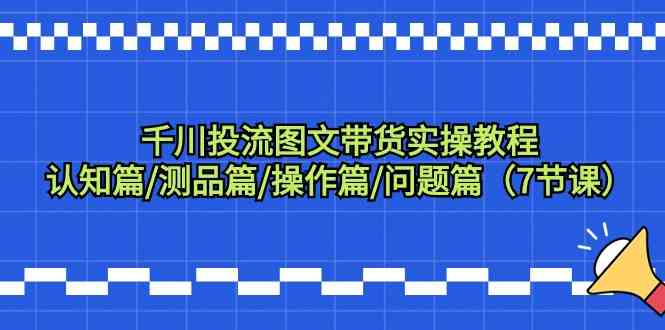 千川投流图文带货实操教程
认知篇/测品篇/操作篇/问题篇（7节课）